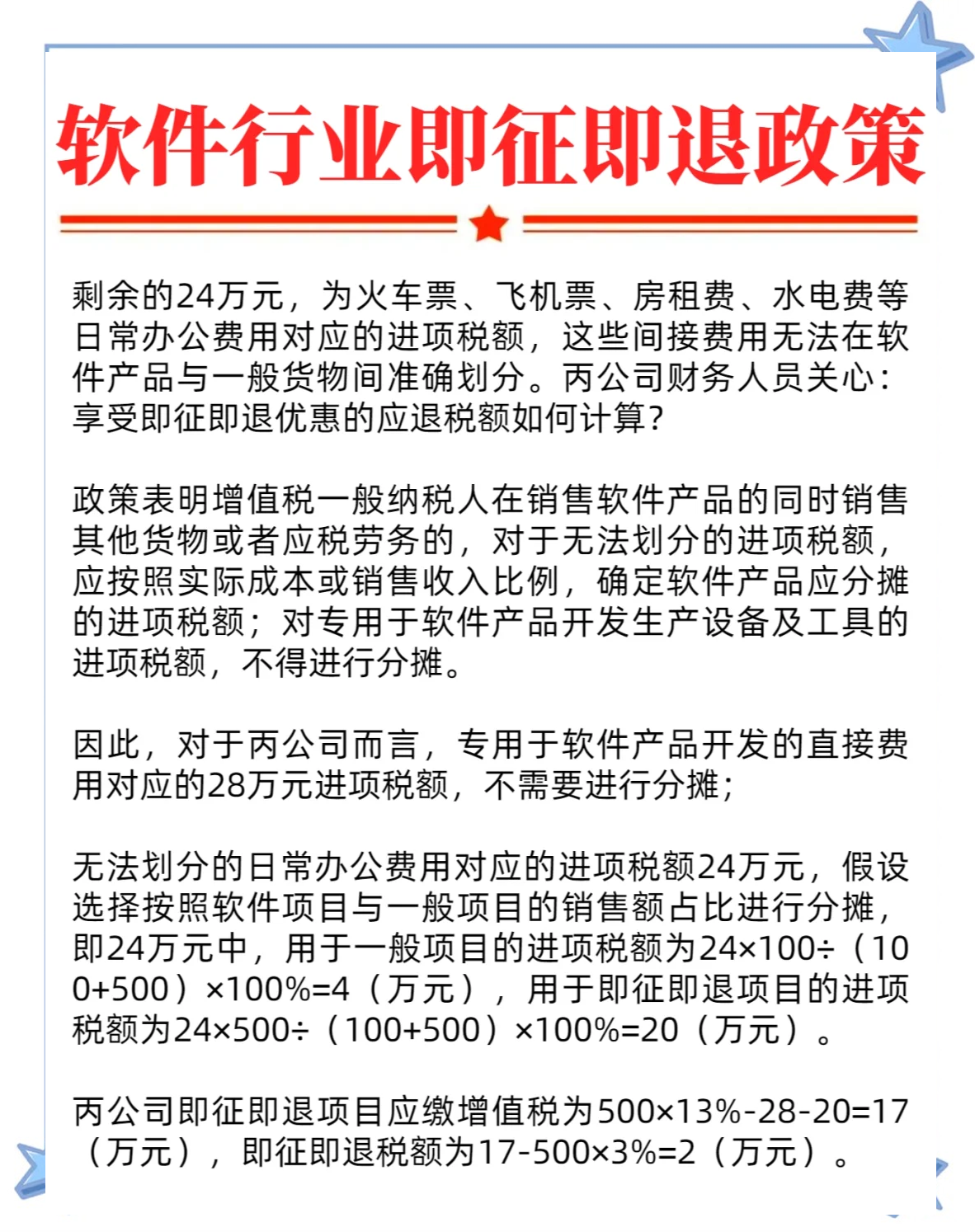 软件行业即征即退政策

剩余的24万元，为火车票、飞机票、房租费、水电费等日常办公费用对应的进项税额，这些间接费用无法在软件产品与一般货物间准确划分。丙公司财务人员关心：享受即征即退优惠的应退税额如何计算？

政策表明增值税一般纳税人在销售软件产品的同时销售其他货物或者应税劳务的，对于无法划分的进项税额，应按照实际成本或销售收入比例，确定软件产品应分摊的进项税额；对专用于软件产品开发生产设备及工具的进项税额，不得进行分摊。

因此，对于丙公司而言，专用于软件产品开发的直接费用对应的28万元进项税额，不需要进行分摊；

无法划分的日常办公费用对应的进项税额24万元，假设选择按照软件项目与一般项目的销售额占比进行分摊，即24万元中，用于一般项目的进项税额为24×100÷（100+500）×100%=4（万元），用于即征即退项目的进项税额为24×500÷（100+500）×100%=20（万元）。

丙公司即征即退项目应缴增值税为500×13%-28-20=17（万元），即征即退税额为17-500×3%=2（万元）。